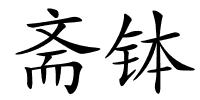 斋钵